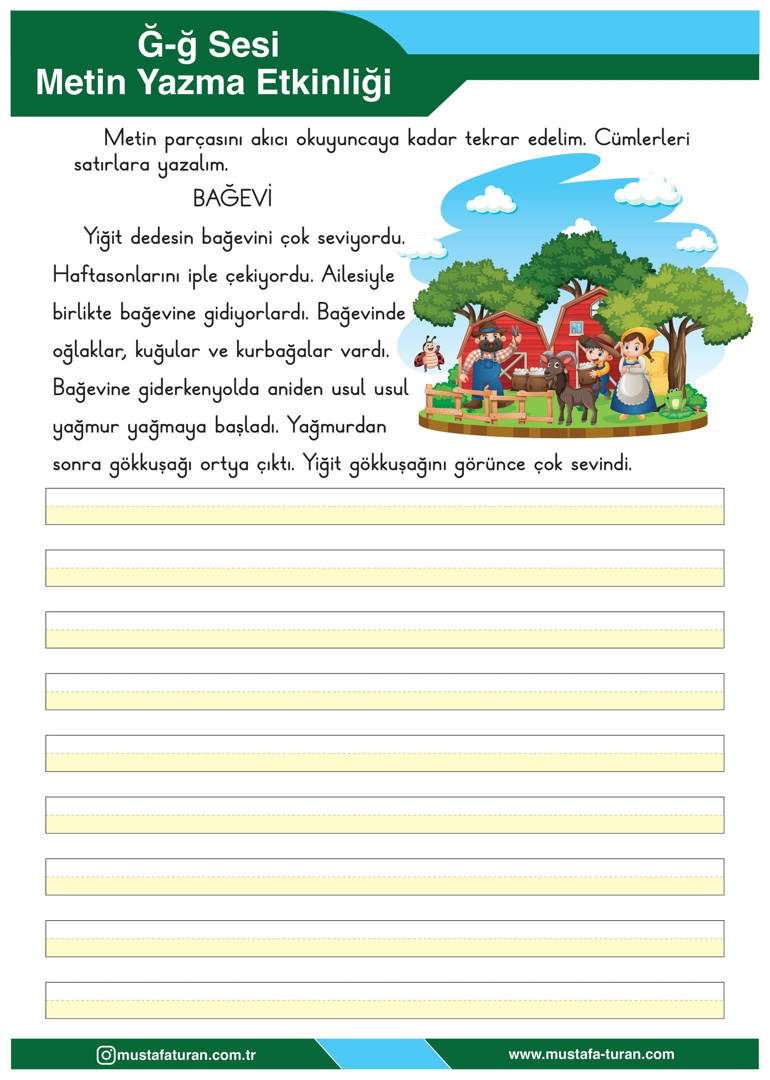 Ğ-ğ Sesi
Metin Yazma Etkinliği

Metin parçasını akıcı okuyuncaya kadar tekrar edelim. Cümlerleri satırlara yazalım.

BAĞEVİ

Yiğit dedesin bağevini çok seviyordu. Haftasonlarını iple çekiyordu. Ailesiyle birlikte bağevine gidiyorlardı. Bağevinde oğlaklar, kuğular ve kurbağalar vardı. Bağevine giderkenyolda aniden usul usul yağmur yağmaya başladı. Yağmurdan sonra gökkuşağı ortya çıktı. Yiğit gökkuşağını görünce çok sevindi.

mustafaturan.com.tr
www.mustafa-turan.com